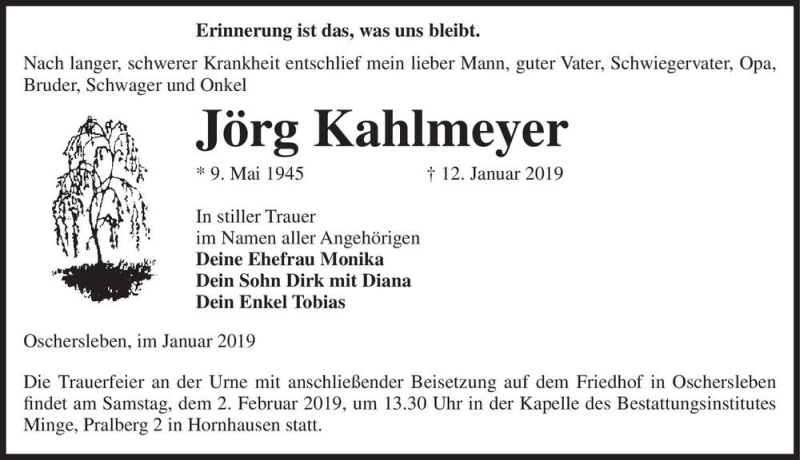 Erinnerung ist das, was uns bleibt.

Nach langer, schwerer Krankheit entschlief mein lieber Mann, guter Vater, Schwiegervater, Opa, Bruder, Schwager und Onkel

Jörg Kahlmeyer

* 9. Mai 1945 † 12. Januar 2019

In stiller Trauer
im Namen aller Angehörigen
Deine Ehefrau Monika
Dein Sohn Dirk mit Diana
Dein Enkel Tobias

Oschersleben, im Januar 2019

Die Trauerfeier an der Urne mit anschließender Beisetzung auf dem Friedhof in Oschersleben findet am Samstag, dem 2. Februar 2019, um 13.30 Uhr in der Kapelle des Bestattungsinstitutes Minge, Pralberg 2 in Hornhausen statt.